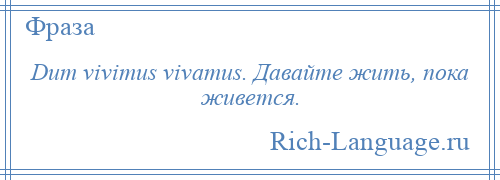 Фраза

Dum vivimus vivamus. Давайте жить, пока живется.

Rich-Language.ru